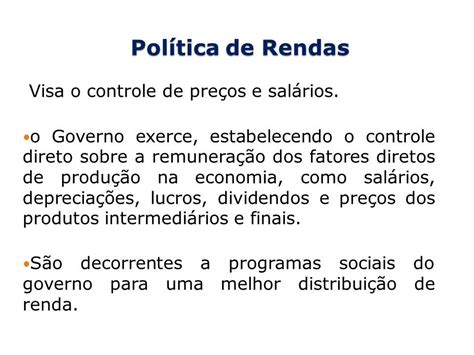 Política de Rendas

Visa o controle de preços e salários.

•o Governo exerce, estabelecendo o controle direto sobre a remuneração dos fatores diretos de produção na economia, como salários, depreciações, lucros, dividendos e preços dos produtos intermediários e finais.

•São decorrentes a programas sociais do governo para uma melhor distribuição de renda.